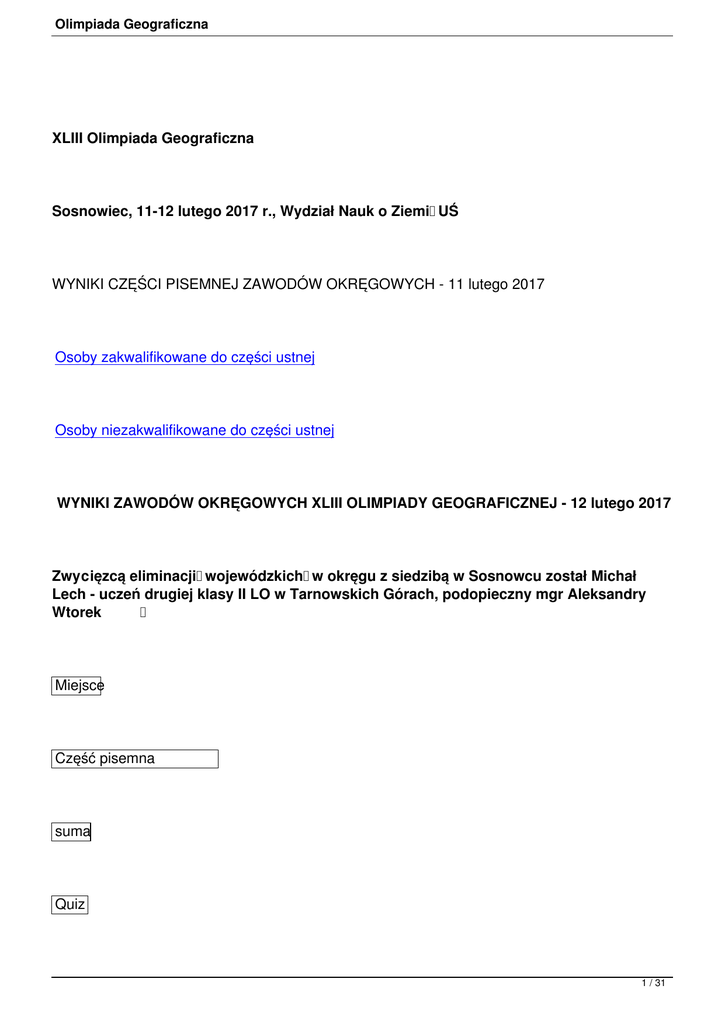 Olimpiada Geograficzna

XLIII Olimpiada Geograficzna

Sosnowiec, 11-12 lutego 2017 r., Wydział Nauk o Ziemi UŚ

WYNIKI CZĘŚCI PISEMNEJ ZAWODÓW OKRĘGOWYCH - 11 lutego 2017

Osoby zakwalifikowane do części ustnej

Osoby niezakwalifikowane do części ustnej

WYNIKI ZAWODÓW OKRĘGOWYCH XLIII OLIMPIADY GEOGRAFICZNEJ - 12 lutego 2017

Zwycięzcą eliminacji wojewódzkich w okręgu z siedzibą w Sosnowcu został Michał Lech - uczeń drugiej klasy II LO w Tarnowskich Górach, podopieczny mgr Aleksandry Wtorek

Miejsce

Część pisemna

suma

Quiz

1 / 31